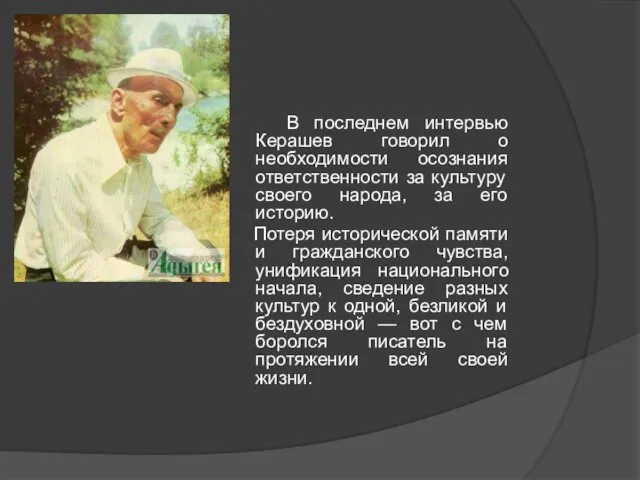 Адыгея

В последнем интервью Керашев говорил о необходимости осознания ответственности за культуру своего народа, за его историю.

Потеря исторической памяти и гражданского чувства, унификация национального начала, сведение разных культур к одной, безликой и бездуховной — вот с чем боролся писатель на протяжении всей своей жизни.